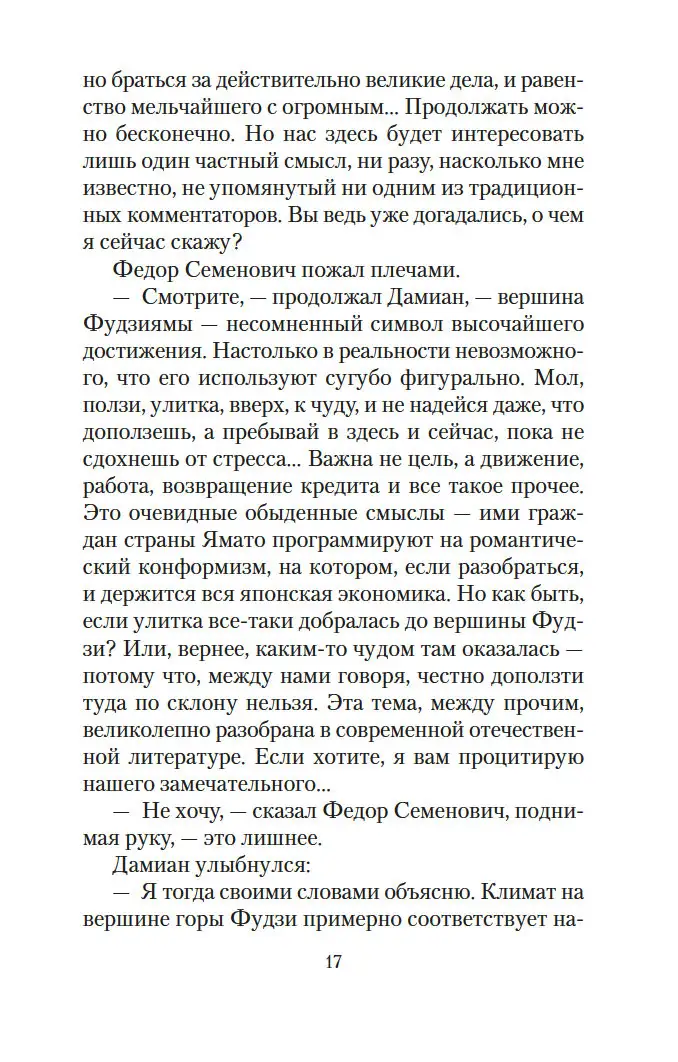 но браться за действительно великие дела, и равенство мельчайшего с огромным... Продолжать можно бесконечно. Но нас здесь будет интересовать лишь один частный смысл, ни разу, насколько мне известно, не упомянутый ни одним из традиционных комментаторов. Вы ведь уже догадались, о чем я сейчас скажу?

Федор Семенович пожал плечами.

— Смотрите, — продолжал Дамиан, — вершина Фудзиямы — несомненный символ высочайшего достижения. Настолько в реальности невозможного, что его используют сугубо фигурально. Мол, ползи, улитка, вверх, к чуду, и не надейся даже, что доползешь, а пребывай в здесь и сейчас, пока не сдохнешь от стресса... Важна не цель, а движение, работа, возвращение кредита и все такое прочее. Это очевидные обыденные смыслы — ими граждан страны Ямато программируют на романтический конформизм, на котором, если разобраться, и держится вся японская экономика. Но как быть, если улитка все-таки добралась до вершины Фудзи? Или, вернее, каким-то чудом там оказалась — потому что, между нами говоря, честно доползти туда по склону нельзя. Эта тема, между прочим, великолепно разобрана в современной отечественной литературе. Если хотите, я вам процитирую нашего замечательного...

— Не хочу, — сказал Федор Семенович, поднимая руку, — это лишнее.

Дамиан улыбнулся:

— Я тогда своими словами объясню. Климат на вершине горы Фудзи примерно соответствует на-

17